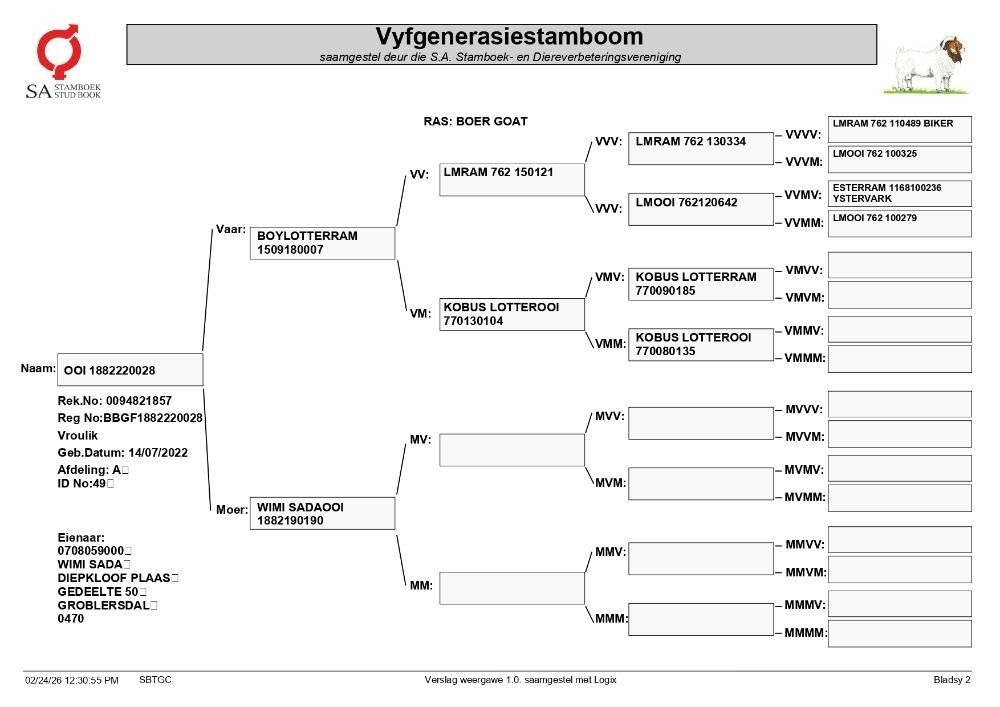 SA STAMBOEK STUD BOOK

Vyfgenerasiestamboom
saamgestel deur die S.A. Stamboek- en Diereverbeteringsvereniging

RAS: BOER GOAT

Naam: OOI 1882220028

Rek.No: 0094821857
Reg No:BBGF1882220028
Vroulik
Geb.Datum: 14/07/2022
Afdeling: A
ID No:49

Eienaar:
0708059000
WIMI SADA
DIEPKLOOF PLAAS
GEDEELTE 50
GROBLERSDAL
0470

Vaar: BOYLOTTERRAM 1509180007

Moer: WIMI SADAOOI 1882190190

VV: LMRAM 762 150121

VM: KOBUS LOTTEROOI 770130104

MV:

MM:

VVV: LMRAM 762 130334

VVV: LMOOI 762120642

VMV: KOBUS LOTTERRAM 770090185

VMM: KOBUS LOTTEROOI 770080135

MVV:

MVM:

MMV:

MMM:

VVVV: LMRAM 762 110489 BIKER

VVVM: LMOOI 762 100325

VVMV: ESTERRAM 1168100236 YSTERVARK

VVMM: LMOOI 762 100279

VMVV:

VMVM:

VMMV:

VMMM:

MVVV:

MVVM:

MVMV:

MVMM:

MMVV:

MMVM:

MMMV:

MMMM:

02/24/26 12:30:55 PM SBTGC Verslag weergawe 1.0. saamgestel met Logix Bladsy 2